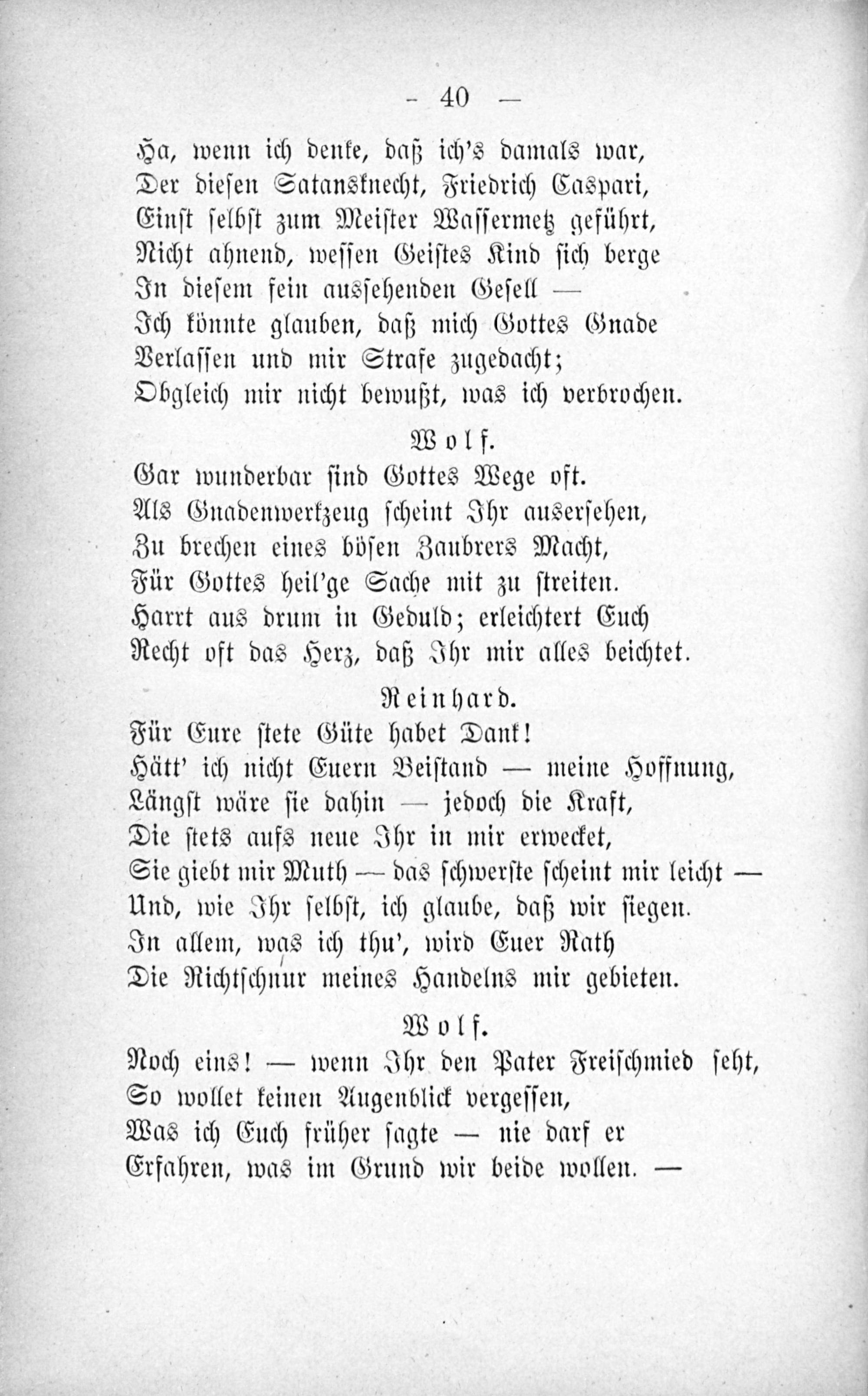 — 40 —

Ha, wenn ich denke, daß ich's damals war,
Der diesen Satansknecht, Friedrich Caspari,
Einst selbst zum Meister Wassermetz geführt,
Nicht ahnend, wessen Geistes Kind sich berge
In diesem fein aussehenden Gesell —
Ich könnte glauben, daß mich Gottes Gnade
Verlassen und mir Strafe zugedacht;
Obgleich mir nicht bewußt, was ich verbrochen.

Wolf.

Gar wunderbar sind Gottes Wege oft.
Als Gnadenwerkzeug scheint Ihr ausersehen,
Zu brechen eines bösen Zaubrers Macht,
Für Gottes heil'ge Sache mit zu streiten.
Harrt aus drum in Geduld; erleichtert Euch
Recht oft das Herz, daß Ihr mir alles beichtet.

Reinhard.

Für Eure stete Güte habet Dank!
Hätt' ich nicht Euern Beistand — meine Hoffnung,
Längst wäre sie dahin — jedoch die Kraft,
Die stets aufs neue Ihr in mir erwecket,
Sie giebt mir Muth — das schwerste scheint mir leicht —
Und, wie Ihr selbst, ich glaube, daß wir siegen.
In allem, was ich thu', wird Euer Rath
Die Richtschnur meines Handelns mir gebieten.

Wolf.

Noch eins! — wenn Ihr den Pater Freischmied seht,
So wollet keinen Augenblick vergessen,
Was ich Euch früher sagte — nie darf er
Erfahren, was im Grund wir beide wollen. —